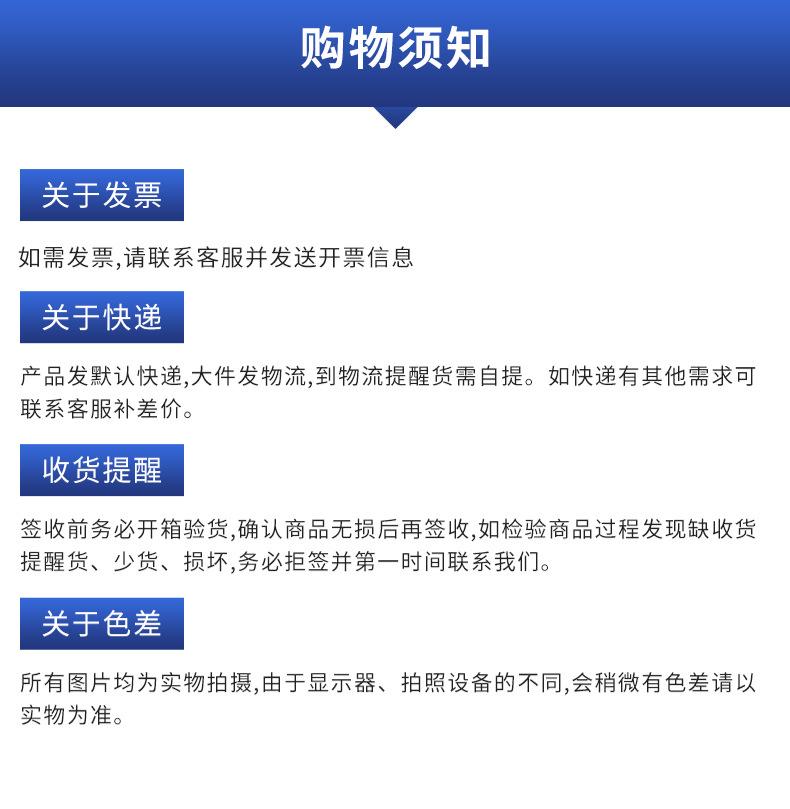 购物须知

关于发票

如需发票,请联系客服并发送开票信息

关于快递

产品发默认快递,大件发物流,到物流提醒货需自提。如快递有其他需求可联系客服补差价。

收货提醒

签收前务必开箱验货,确认商品无损后再签收,如检验商品过程发现缺收货提醒货、少货、损坏,务必拒签并第一时间联系我们。

关于色差

所有图片均为实物拍摄,由于显示器、拍照设备的不同,会稍微有色差请以实物为准。